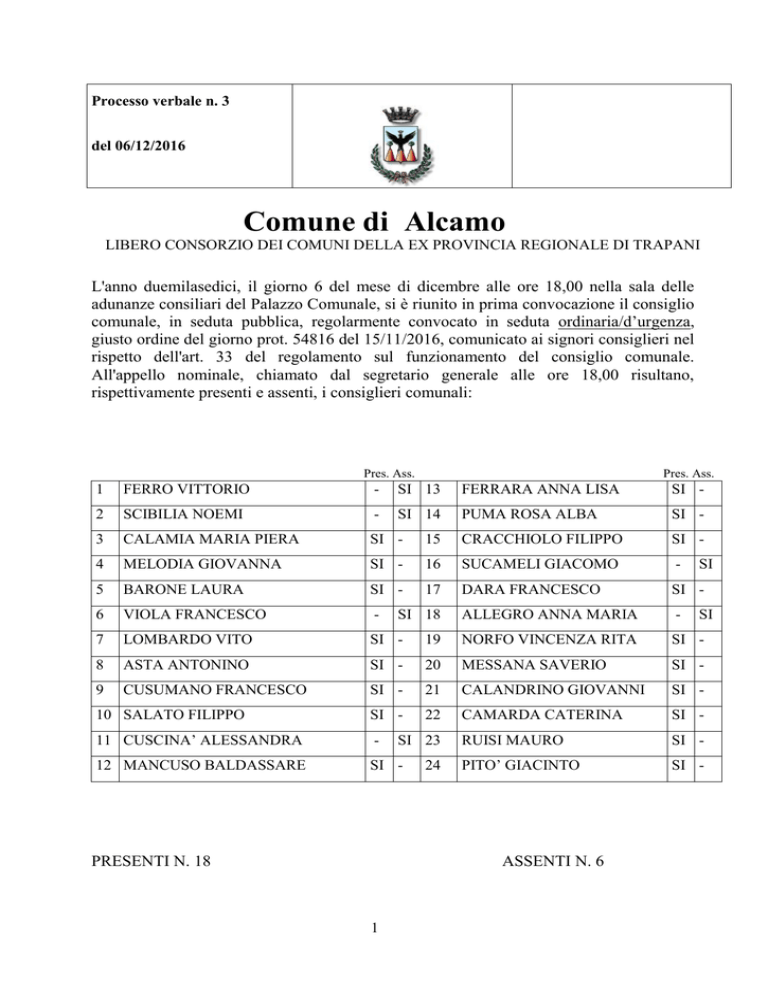 Processo verbale n. 3

del 06/12/2016

Comune di Alcamo

LIBERO CONSORZIO DEI COMUNI DELLA EX PROVINCIA REGIONALE DI TRAPANI

L'anno duemilasedici, il giorno 6 del mese di dicembre alle ore 18,00 nella sala delle adunanze consiliari del Palazzo Comunale, si è riunito in prima convocazione il consiglio comunale, in seduta pubblica, regolarmente convocato in seduta ordinaria/d'urgenza, giusto ordine del giorno prot. 54816 del 15/11/2016, comunicato ai signori consiglieri nel rispetto dell'art. 33 del regolamento sul funzionamento del consiglio comunale. All'appello nominale, chiamato dal segretario generale alle ore 18,00 risultano, rispettivamente presenti e assenti, i consiglieri comunali:

| | | Pres. | Ass. | | | Pres. | Ass. |
|---|---|---|---|---|---|---|---|
| 1 | FERRO VITTORIO | - | SI | 13 | FERRARA ANNA LISA | SI | - |
| 2 | SCIBILIA NOEMI | - | SI | 14 | PUMA ROSA ALBA | SI | - |
| 3 | CALAMIA MARIA PIERA | SI | - | 15 | CRACCHIOLO FILIPPO | SI | - |
| 4 | MELODIA GIOVANNA | SI | - | 16 | SUCAMELI GIACOMO | - | SI |
| 5 | BARONE LAURA | SI | - | 17 | DARA FRANCESCO | SI | - |
| 6 | VIOLA FRANCESCO | - | SI | 18 | ALLEGRO ANNA MARIA | - | SI |
| 7 | LOMBARDO VITO | SI | - | 19 | NORFO VINCENZA RITA | SI | - |
| 8 | ASTA ANTONINO | SI | - | 20 | MESSANA SAVERIO | SI | - |
| 9 | CUSUMANO FRANCESCO | SI | - | 21 | CALANDRINO GIOVANNI | SI | - |
| 10 | SALATO FILIPPO | SI | - | 22 | CAMARDA CATERINA | SI | - |
| 11 | CUSCINA' ALESSANDRA | - | SI | 23 | RUISI MAURO | SI | - |
| 12 | MANCUSO BALDASSARE | SI | - | 24 | PITO' GIACINTO | SI | - |

PRESENTI N. 18

ASSENTI N. 6

1